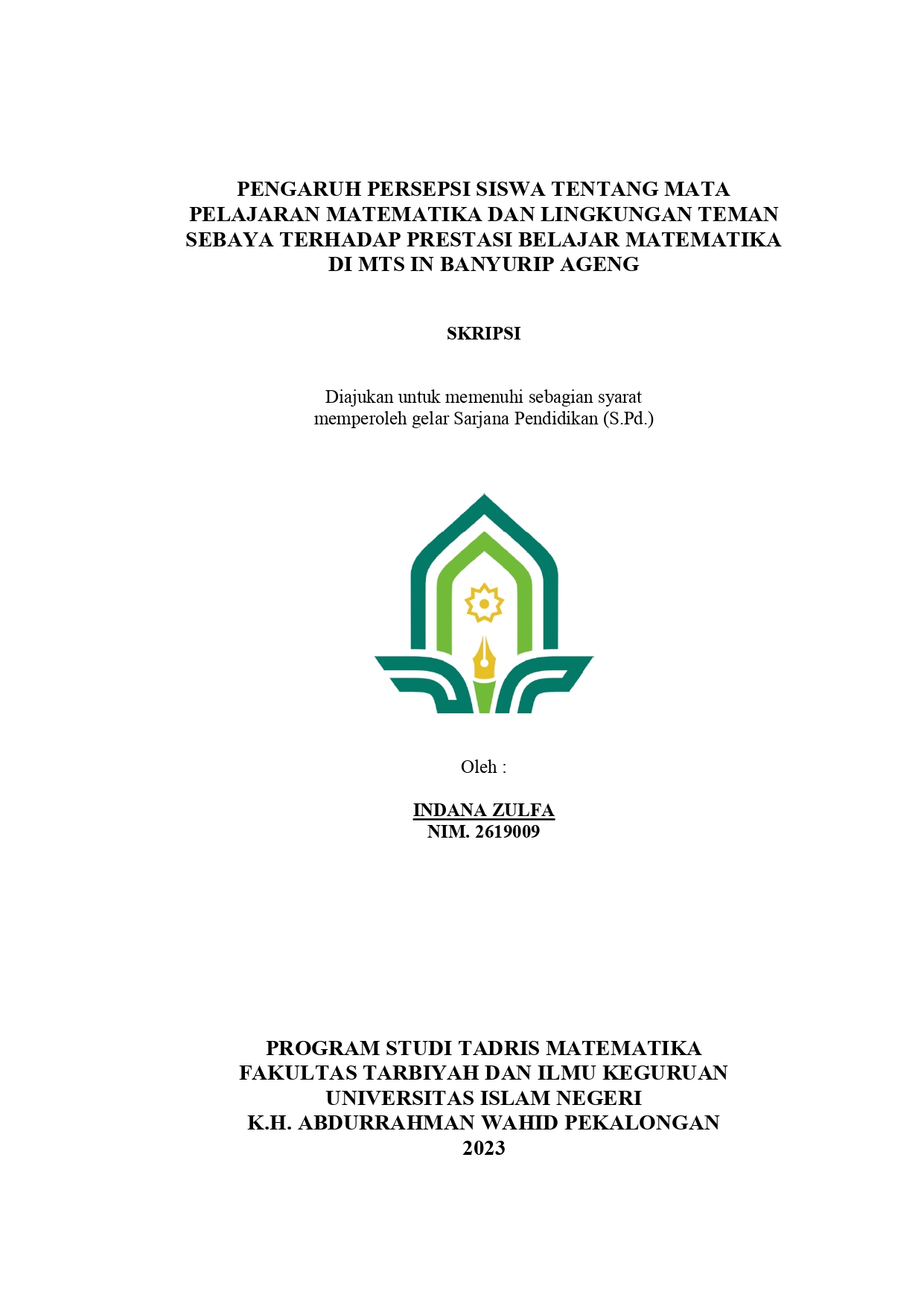 PENGARUH PERSEPSI SISWA TENTANG MATA PELAJARAN MATEMATIKA DAN LINGKUNGAN TEMAN SEBAYA TERHADAP PRESTASI BELAJAR MATEMATIKA DI MTS IN BANYURIP AGENG

SKRIPSI

Diajukan untuk memenuhi sebagian syarat memperoleh gelar Sarjana Pendidikan (S.Pd.)

Oleh :

INDANA ZULFA
NIM. 2619009

PROGRAM STUDI TADRIS MATEMATIKA
FAKULTAS TARBIYAH DAN ILMU KEGURUAN
UNIVERSITAS ISLAM NEGERI
K.H. ABDURRAHMAN WAHID PEKALONGAN
2023